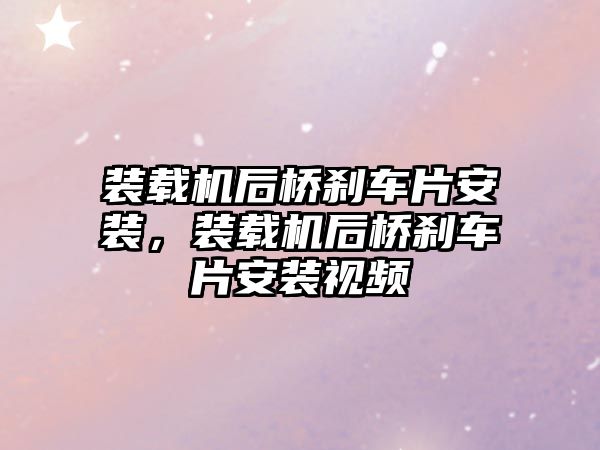 装载机后桥刹车片安装，装载机后桥刹车片安装视频